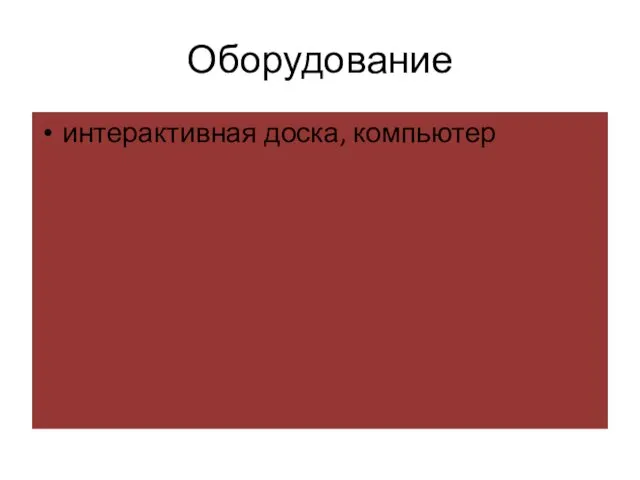 Оборудование

• интерактивная доска, компьютер